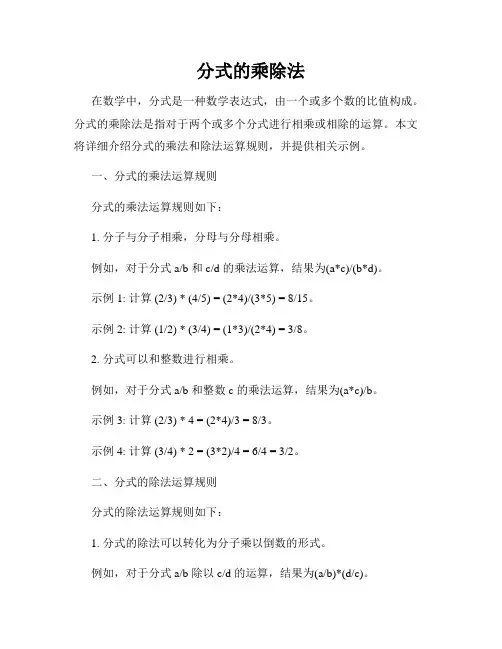 分式的乘除法

在数学中，分式是一种数学表达式，由一个或多个数的比值构成。分式的乘除法是指对于两个或多个分式进行相乘或相除的运算。本文将详细介绍分式的乘法和除法运算规则，并提供相关示例。

一、分式的乘法运算规则

分式的乘法运算规则如下：

1. 分子与分子相乘，分母与分母相乘。

例如，对于分式 a/b 和 c/d 的乘法运算，结果为(a*c)/(b*d)。

示例 1: 计算 (2/3) * (4/5) = (2*4)/(3*5) = 8/15。

示例 2: 计算 (1/2) * (3/4) = (1*3)/(2*4) = 3/8。

2. 分式可以和整数进行相乘。

例如，对于分式 a/b 和整数 c 的乘法运算，结果为(a*c)/b。

示例 3: 计算 (2/3) * 4 = (2*4)/3 = 8/3。

示例 4: 计算 (3/4) * 2 = (3*2)/4 = 6/4 = 3/2。

二、分式的除法运算规则

分式的除法运算规则如下：

1. 分式的除法可以转化为分子乘以倒数的形式。

例如，对于分式 a/b 除以 c/d 的运算，结果为(a/b)*(d/c)。